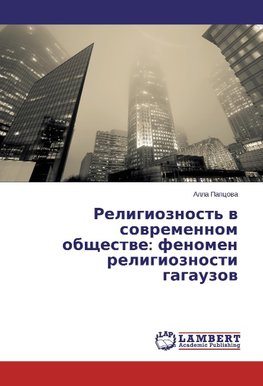 Алла Папцова

Религиозность в современном обществе: феномен религиозности гагаузов

LAP LAMBERT Academic Publishing